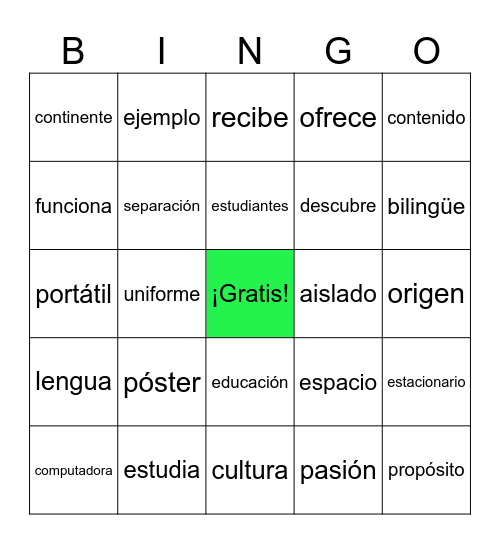 | B | I | N | G | O |
|---|---|---|---|---|
| continente | ejemplo | recibe | ofrece | contenido |
| funciona | separación | estudiantes | descubre | bilingüe |
| portátil | uniforme | ¡Gratis! | aislado | origen |
| lengua | póster | educación | espacio | estacionario |
| computadora | estudia | cultura | pasión | propósito |